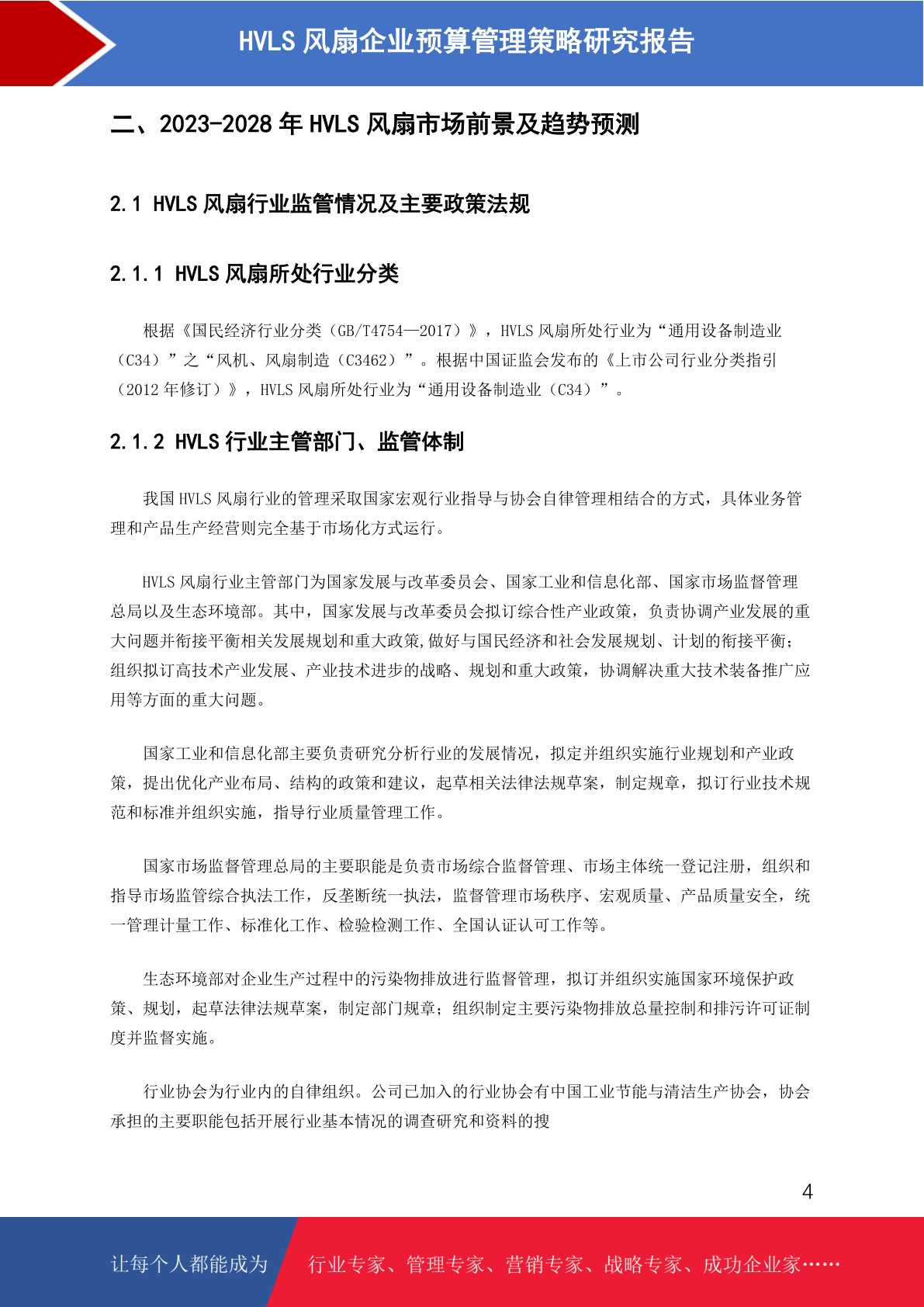 HVLS 风扇企业预算管理策略研究报告

二、2023-2028 年 HVLS 风扇市场前景及趋势预测

2.1 HVLS 风扇行业监管情况及主要政策法规

2.1.1 HVLS 风扇所处行业分类

根据《国民经济行业分类（GB/T4754—2017）》，HVLS 风扇所处行业为“通用设备制造业（C34）”之“风机、风扇制造（C3462）”。根据中国证监会发布的《上市公司行业分类指引（2012 年修订）》，HVLS 风扇所处行业为“通用设备制造业（C34）”。

2.1.2 HVLS 行业主管部门、监管体制

我国 HVLS 风扇行业的管理采取国家宏观行业指导与协会自律管理相结合的方式，具体业务管理和产品生产经营则完全基于市场化方式运行。

HVLS 风扇行业主管部门为国家发展与改革委员会、国家工业和信息化部、国家市场监督管理总局以及生态环境部。其中，国家发展与改革委员会拟订综合性产业政策，负责协调产业发展的重大问题并衔接平衡相关发展规划和重大政策,做好与国民经济和社会发展规划、计划的衔接平衡；组织拟订高技术产业发展、产业技术进步的战略、规划和重大政策，协调解决重大技术装备推广应用等方面的重大问题。

国家工业和信息化部主要负责研究分析行业的发展情况，拟定并组织实施行业规划和产业政策，提出优化产业布局、结构的政策和建议，起草相关法律法规草案，制定规章，拟订行业技术规范和标准并组织实施，指导行业质量管理工作。

国家市场监督管理总局的主要职能是负责市场综合监督管理、市场主体统一登记注册，组织和指导市场监管综合执法工作，反垄断统一执法，监督管理市场秩序、宏观质量、产品质量安全，统一管理计量工作、标准化工作、检验检测工作、全国认证认可工作等。

生态环境部对企业生产过程中的污染物排放进行监督管理，拟订并组织实施国家环境保护政策、规划，起草法律法规草案，制定部门规章；组织制定主要污染物排放总量控制和排污许可证制度并监督实施。

行业协会为行业内的自律组织。公司已加入的行业协会有中国工业节能与清洁生产协会，协会承担的主要职能包括开展行业基本情况的调查研究和资料的搜

4

让每个人都能成为 行业专家、管理专家、营销专家、战略专家、成功企业家……